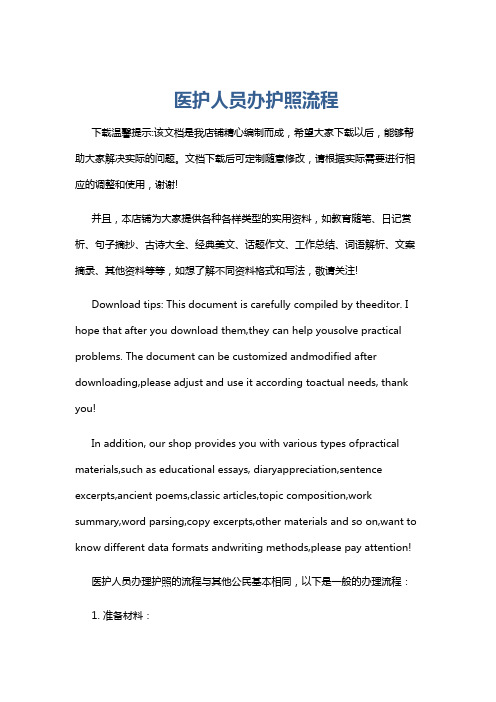 医护人员办护照流程

下载温馨提示:该文档是我店铺精心编制而成，希望大家下载以后，能够帮助大家解决实际的问题。文档下载后可定制随意修改，请根据实际需要进行相应的调整和使用，谢谢!

并且，本店铺为大家提供各种各样类型的实用资料，如教育随笔、日记赏析、句子摘抄、古诗大全、经典美文、话题作文、工作总结、词语解析、文案摘录、其他资料等等，如想了解不同资料格式和写法，敬请关注!

Download tips: This document is carefully compiled by theeditor. I hope that after you download them,they can help yousolve practical problems. The document can be customized andmodified after downloading,please adjust and use it according toactual needs, thank you!

In addition, our shop provides you with various types ofpractical materials,such as educational essays, diaryappreciation,sentence excerpts,ancient poems,classic articles,topic composition,work summary,word parsing,copy excerpts,other materials and so on,want to know different data formats andwriting methods,please pay attention!

医护人员办理护照的流程与其他公民基本相同，以下是一般的办理流程：

1. 准备材料：